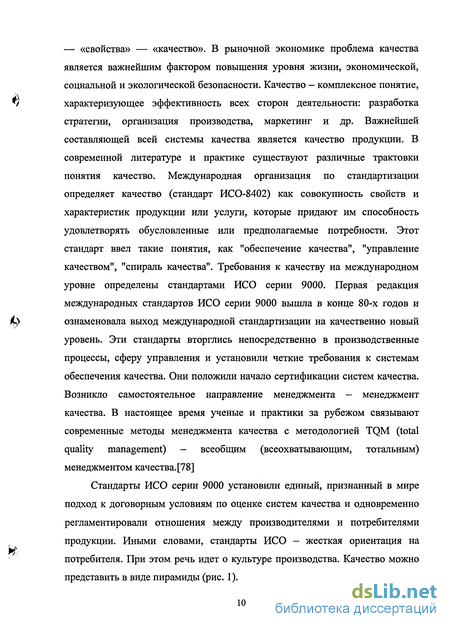 — «свойства» — «качество». В рыночной экономике проблема качества является важнейшим фактором повышения уровня жизни, экономической, социальной и экологической безопасности. Качество – комплексное понятие, характеризующее эффективность всех сторон деятельности: разработка стратегии, организация производства, маркетинг и др. Важнейшей составляющей всей системы качества является качество продукции. В современной литературе и практике существуют различные трактовки понятия качество. Международная организация по стандартизации определяет качество (стандарт ИСО-8402) как совокупность свойств и характеристик продукции или услуги, которые придают им способность удовлетворять обусловленные или предполагаемые потребности. Этот стандарт ввел такие понятия, как "обеспечение качества", "управление качеством", "спираль качества". Требования к качеству на международном уровне определены стандартами ИСО серии 9000. Первая редакция международных стандартов ИСО серии 9000 вышла в конце 80-х годов и ознаменовала выход международной стандартизации на качественно новый уровень. Эти стандарты вторглись непосредственно в производственные процессы, сферу управления и установили четкие требования к системам обеспечения качества. Они положили начало сертификации систем качества. Возникло самостоятельное направление менеджмента – менеджмент качества. В настоящее время ученые и практики за рубежом связывают современные методы менеджмента качества с методологией TQM (total quality management) – всеобщим (всеохватывающим, тотальным) менеджментом качества.[78]

Стандарты ИСО серии 9000 установили единый, признанный в мире подход к договорным условиям по оценке систем качества и одновременно регламентировали отношения между производителями и потребителями продукции. Иными словами, стандарты ИСО – жесткая ориентация на потребителя. При этом речь идет о культуре производства. Качество можно представить в виде пирамиды (рис. 1).

10

dsLib.net
библиотека диссертаций